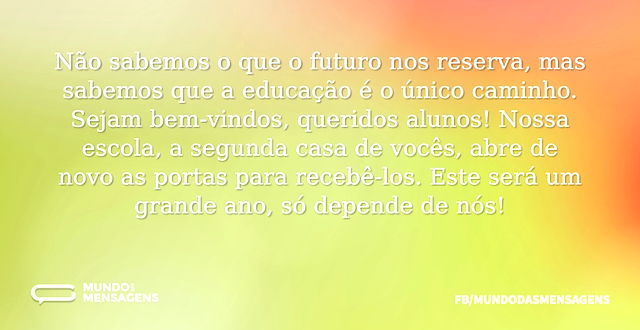 Não sabemos o que o futuro nos reserva, mas sabemos que a educação é o único caminho. Sejam bem-vindos, queridos alunos! Nossa escola, a segunda casa de vocês, abre de novo as portas para recebê-los. Este será um grande ano, só depende de nós!

MUNDO DAS MENSAGENS

FB/MUNDODASMENSAGENS